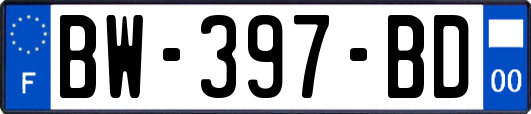 F

BW-397-BD

00